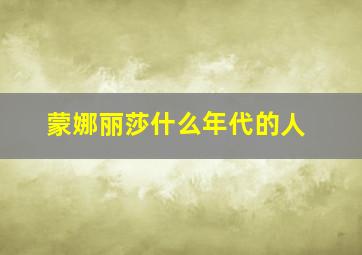 蒙娜丽莎什么年代的人